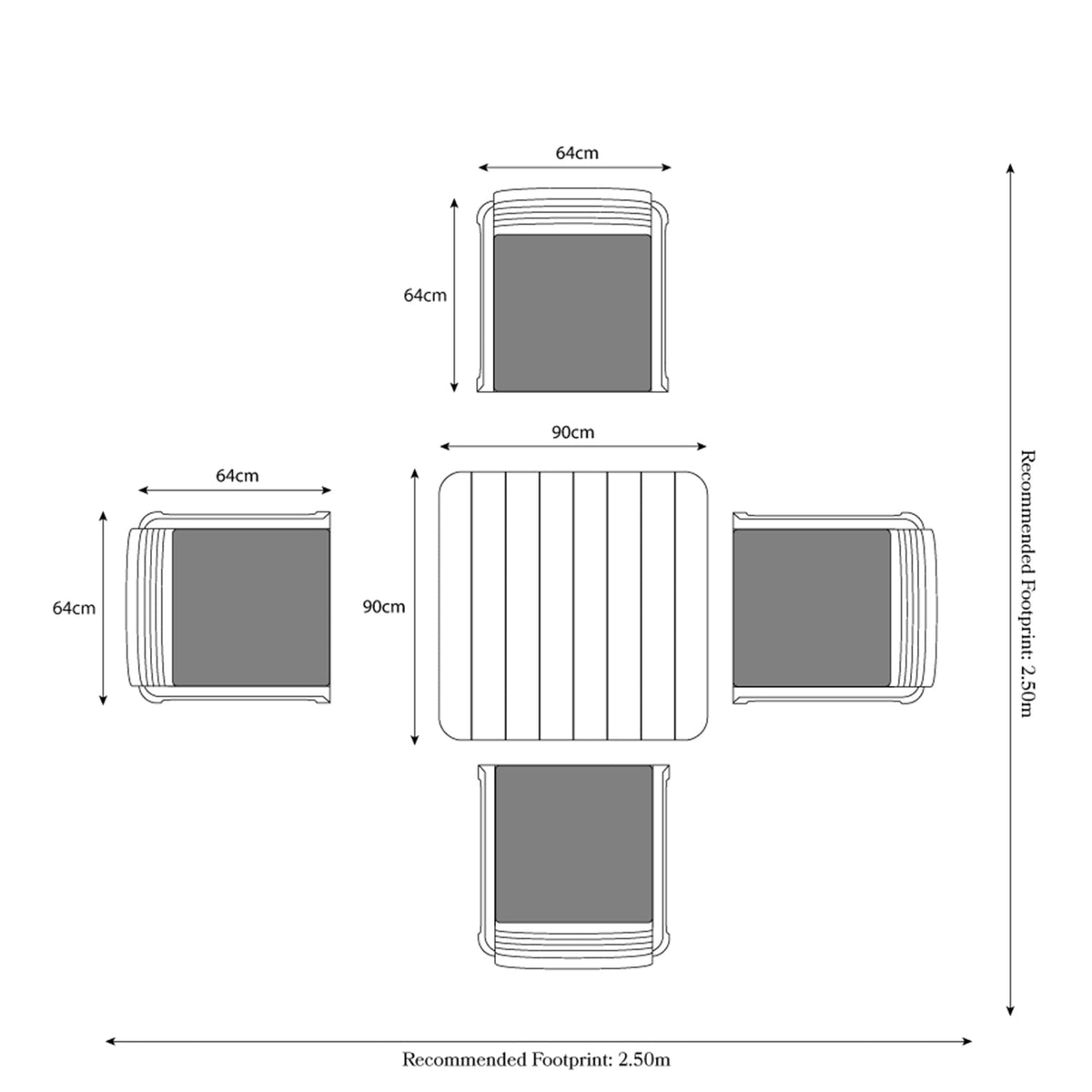 64cm

64cm

90cm

64cm

64cm

90cm

Recommended Footprint: 2.50m

Recommended Footprint: 2.50m